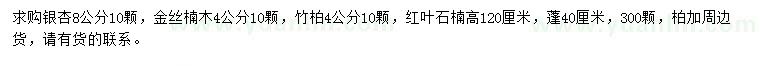 求购银杏8公分10颗，金丝楠木4公分10颗，竹柏4公分10颗，红叶石楠高120厘米，蓬40厘米，300颗，柏加周边货，请有货的联系。